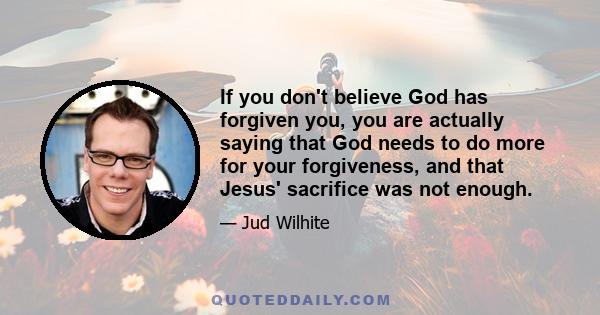 If you don't believe God has forgiven you, you are actually saying that God needs to do more for your forgiveness, and that Jesus' sacrifice was not enough.

— Jud Wilhite

QUOTEDDAILY.COM